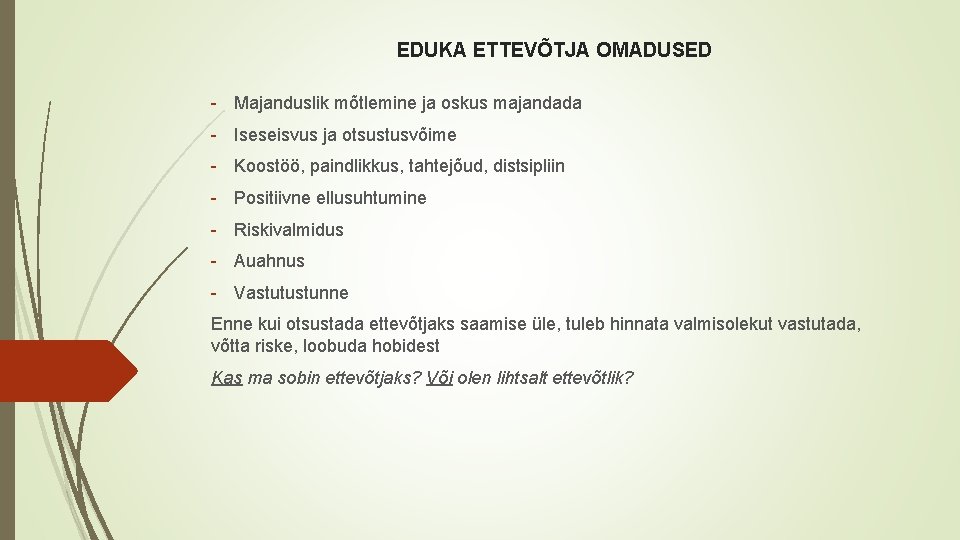 EDUKA ETTEVÕTJA OMADUSED

- Majanduslik mõtlemine ja oskus majandada

- Iseseisvus ja otsustusvõime

- Koostöö, paindlikkus, tahtejõud, distsipliin

- Positiivne ellusuhtumine

- Riskivalmidus

- Auahnus

- Vastutustunne

Enne kui otsustada ettevõtjaks saamise üle, tuleb hinnata valmisolekut vastutada, võtta riske, loobuda hobidest

Kas ma sobin ettevõtjaks? Või olen lihtsalt ettevõtlik?